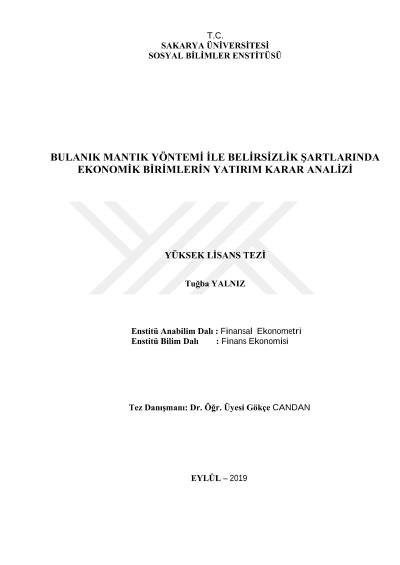 T.C.
SAKARYA ÜNİVERSİTESİ
SOSYAL BİLİMLER ENSTİTÜSÜ

BULANIK MANTIK YÖNTEMİ İLE BELİRSİZLİK ŞARTLARINDA EKONOMİK BİRİMLERİN YATIRIM KARAR ANALİZİ

YÜKSEK LİSANS TEZİ

Tuğba YALNIZ

Enstitü Anabilim Dalı : Finansal Ekonometri
Enstitü Bilim Dalı : Finans Ekonomisi

Tez Danışmanı: Dr. Öğr. Üyesi Gökçe CANDAN

EYLÜL – 2019